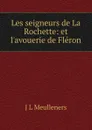 Les seigneurs de La Rochette: et l'avouerie de Fléron

J L Meulleners